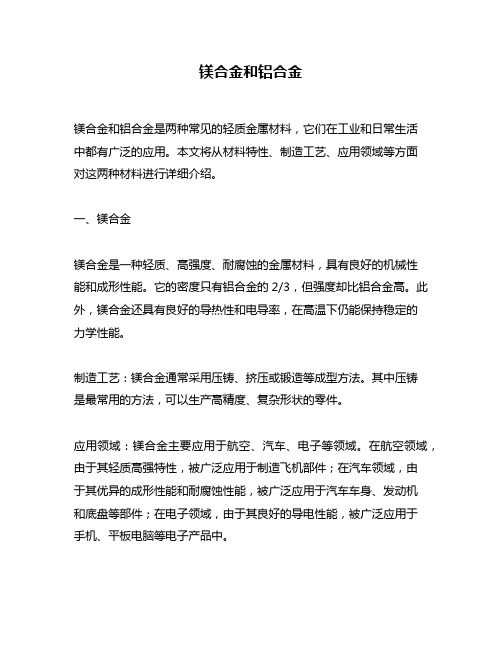 镁合金和铝合金

镁合金和铝合金是两种常见的轻质金属材料，它们在工业和日常生活中都有广泛的应用。本文将从材料特性、制造工艺、应用领域等方面对这两种材料进行详细介绍。

一、镁合金

镁合金是一种轻质、高强度、耐腐蚀的金属材料，具有良好的机械性能和成形性能。它的密度只有铝合金的 2/3，但强度却比铝合金高。此外，镁合金还具有良好的导热性和电导率，在高温下仍能保持稳定的力学性能。

制造工艺：镁合金通常采用压铸、挤压或锻造等成型方法。其中压铸是最常用的方法，可以生产高精度、复杂形状的零件。

应用领域：镁合金主要应用于航空、汽车、电子等领域。在航空领域，由于其轻质高强特性，被广泛应用于制造飞机部件；在汽车领域，由于其优异的成形性能和耐腐蚀性能，被广泛应用于汽车车身、发动机和底盘等部件；在电子领域，由于其良好的导电性能，被广泛应用于手机、平板电脑等电子产品中。